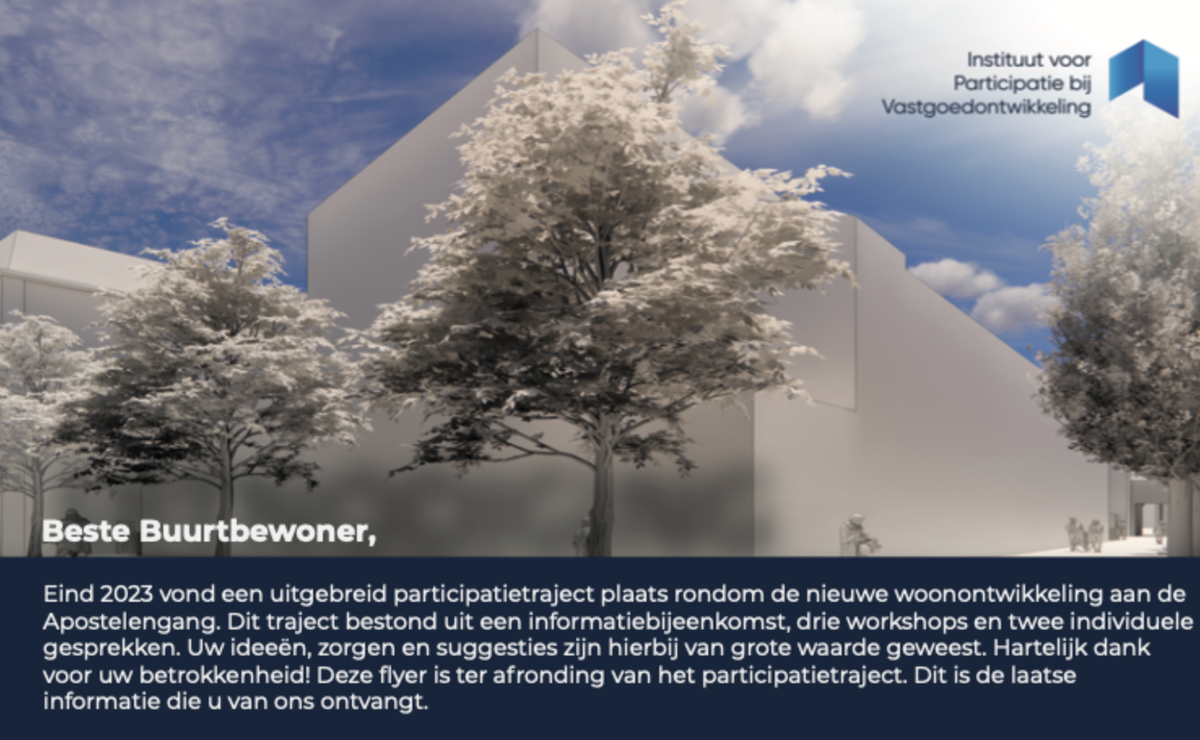 Instituut voor
Participatie bij
Vastgoedontwikkeling

Beste Buurtbewoner,

Eind 2023 vond een uitgebreid participatietraject plaats rondom de nieuwe woonontwikkeling aan de Apostelengang. Dit traject bestond uit een informatiebijeenkomst, drie workshops en twee individuele gesprekken. Uw ideeën, zorgen en suggesties zijn hierbij van grote waarde geweest. Hartelijk dank voor uw betrokkenheid! Deze flyer is ter afronding van het participatietraject. Dit is de laatse informatie die u van ons ontvangt.